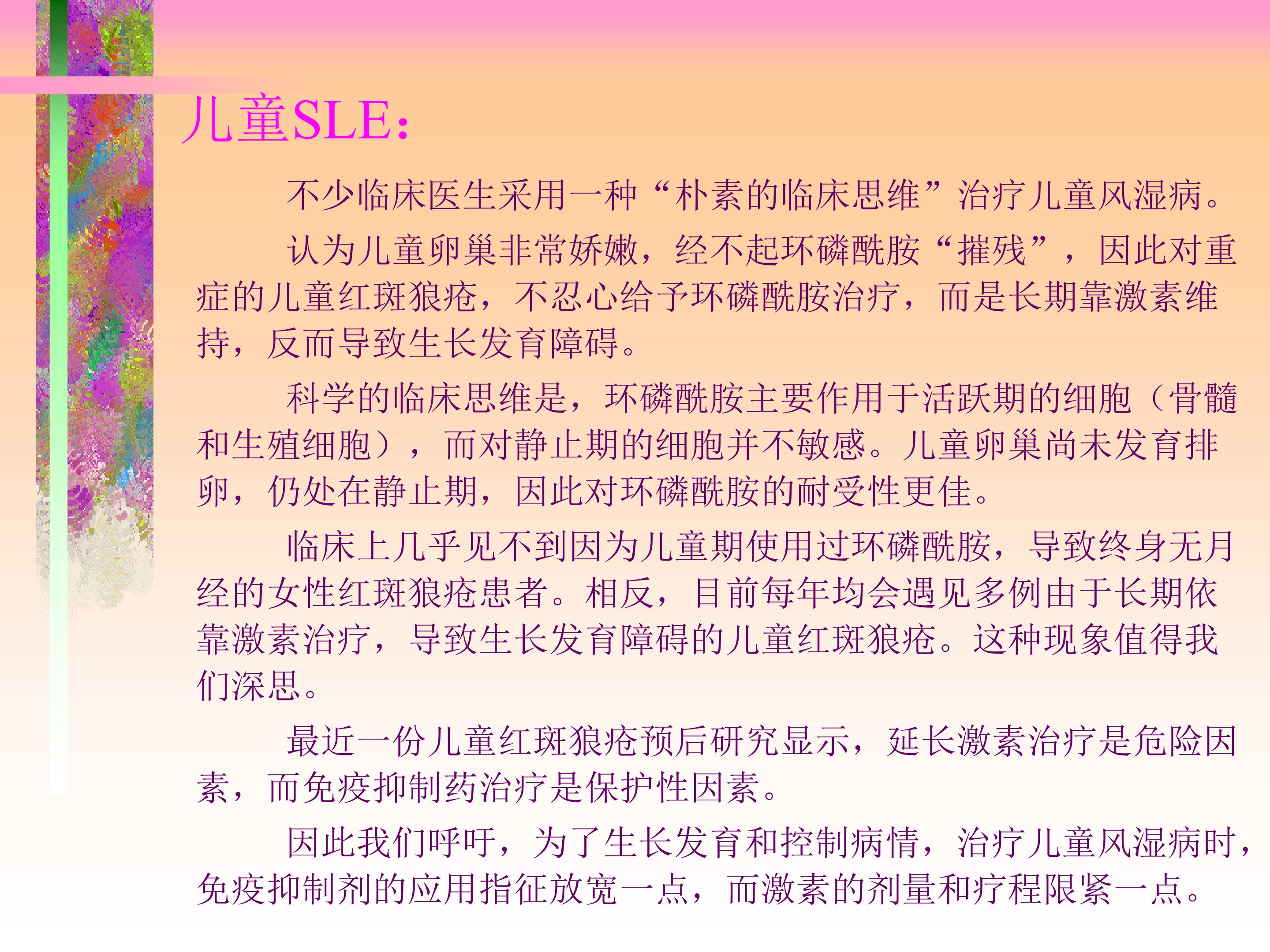 儿童SLE：

不少临床医生采用一种“朴素的临床思维”治疗儿童风湿病。

认为儿童卵巢非常娇嫩，经不起环磷酰胺“摧残”，因此对重症的儿童红斑狼疮，不忍心给予环磷酰胺治疗，而是长期靠激素维持，反而导致生长发育障碍。

科学的临床思维是，环磷酰胺主要作用于活跃期的细胞（骨髓和生殖细胞），而对静止期的细胞并不敏感。儿童卵巢尚未发育排卵，仍处在静止期，因此对环磷酰胺的耐受性更佳。

临床上几乎见不到因为儿童期使用过环磷酰胺，导致终身无月经的女性红斑狼疮患者。相反，目前每年均会遇见多例由于长期依靠激素治疗，导致生长发育障碍的儿童红斑狼疮。这种现象值得我们深思。

最近一份儿童红斑狼疮预后研究显示，延长激素治疗是危险因素，而免疫抑制药治疗是保护性因素。

因此我们呼吁，为了生长发育和控制病情，治疗儿童风湿病时，免疫抑制剂的应用指征放宽一点，而激素的剂量和疗程限紧一点。